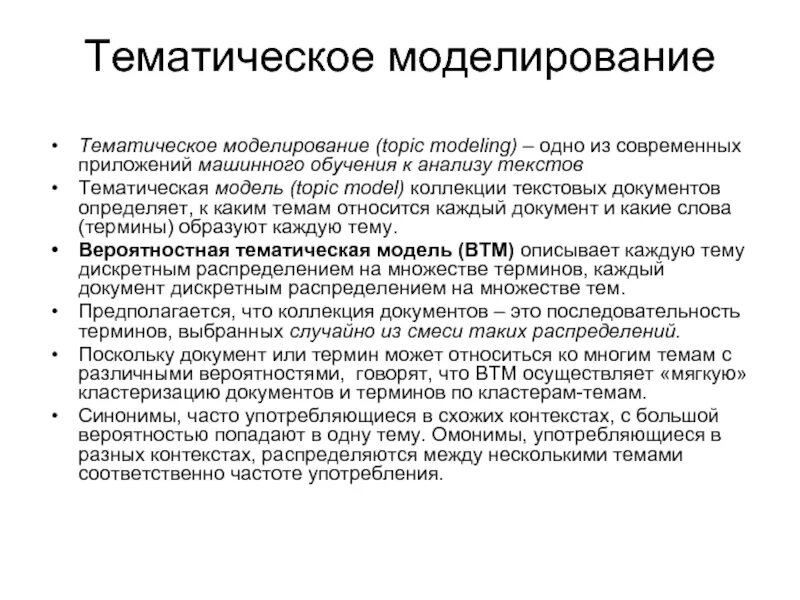 Тематическое моделирование

• Тематическое моделирование (topic modeling) – одно из современных приложений машинного обучения к анализу текстов
• Тематическая модель (topic model) коллекции текстовых документов определяет, к каким темам относится каждый документ и какие слова (термины) образуют каждую тему.
• Вероятностная тематическая модель (ВТМ) описывает каждую тему дискретным распределением на множестве терминов, каждый документ дискретным распределением на множестве тем.
• Предполагается, что коллекция документов – это последовательность терминов, выбранных случайно из смеси таких распределений.
• Поскольку документ или термин может относиться ко многим темам с различными вероятностями, говорят, что ВТМ осуществляет «мягкую» кластеризацию документов и терминов по кластерам-темам.
• Синонимы, часто употребляющиеся в схожих контекстах, с большой вероятностью попадают в одну тему. Омонимы, употребляющиеся в разных контекстах, распределяются между несколькими темами соответственно частоте употребления.